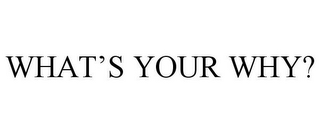 WHAT’S YOUR WHY?